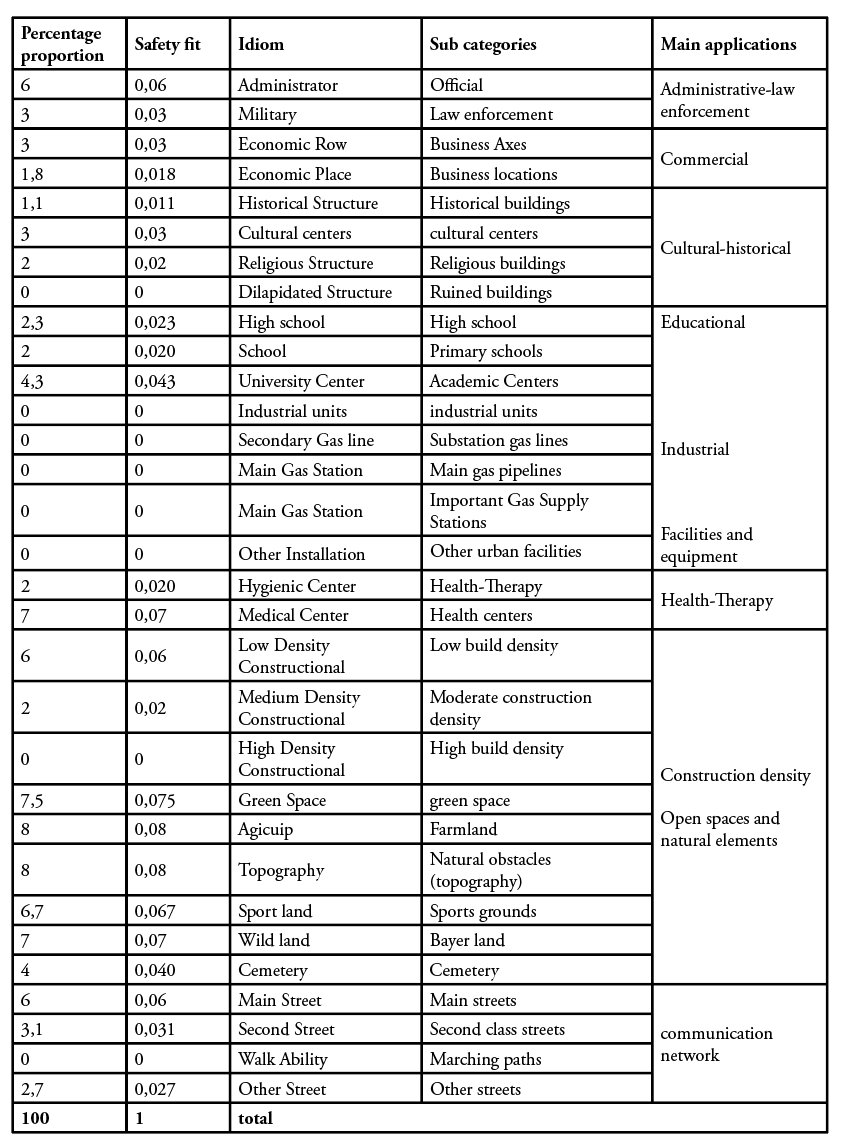 | Percentage proportion | Safety fit | Idiom | Sub categories | Main applications |
|---|---|---|---|---|
| 6 | 0,06 | Administrator | Official | Administrative-law enforcement |
| 3 | 0,03 | Military | Law enforcement | |
| 3 | 0,03 | Economic Row | Business Axes | Commercial |
| 1,8 | 0,018 | Economic Place | Business locations | |
| 1,1 | 0,011 | Historical Structure | Historical buildings | Cultural-historical |
| 3 | 0,03 | Cultural centers | cultural centers | |
| 2 | 0,02 | Religious Structure | Religious buildings | |
| 0 | 0 | Dilapidated Structure | Ruined buildings | |
| 2,3 | 0,023 | High school | High school | Educational |
| 2 | 0,020 | School | Primary schools | |
| 4,3 | 0,043 | University Center | Academic Centers | |
| 0 | 0 | Industrial units | industrial units | Industrial |
| 0 | 0 | Secondary Gas line | Substation gas lines | |
| 0 | 0 | Main Gas Station | Main gas pipelines | |
| 0 | 0 | Main Gas Station | Important Gas Supply Stations | Facilities and equipment |
| 0 | 0 | Other Installation | Other urban facilities | |
| 2 | 0,020 | Hygienic Center | Health-Therapy | Health-Therapy |
| 7 | 0,07 | Medical Center | Health centers | |
| 6 | 0,06 | Low Density Constructional | Low build density | Construction density |
| 2 | 0,02 | Medium Density Constructional | Moderate construction density | |
| 0 | 0 | High Density Constructional | High build density | |
| 7,5 | 0,075 | Green Space | green space | Open spaces and natural elements |
| 8 | 0,08 | Agicuip | Farmland | |
| 8 | 0,08 | Topography | Natural obstacles (topography) | |
| 6,7 | 0,067 | Sport land | Sports grounds | |
| 7 | 0,07 | Wild land | Bayer land | |
| 4 | 0,040 | Cemetery | Cemetery | |
| 6 | 0,06 | Main Street | Main streets | communication network |
| 3,1 | 0,031 | Second Street | Second class streets | |
| 0 | 0 | Walk Ability | Marching paths | |
| 2,7 | 0,027 | Other Street | Other streets | |
| 100 | 1 | total | | |